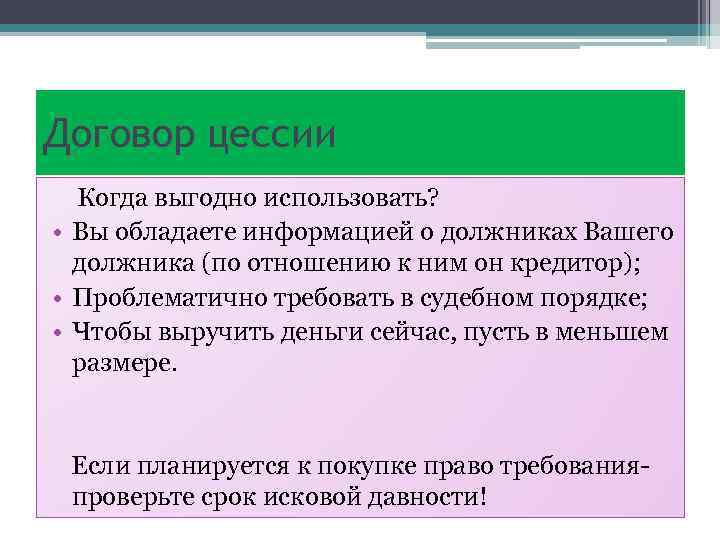 Договор цессии

Когда выгодно использовать?

• Вы обладаете информацией о должниках Вашего должника (по отношению к ним он кредитор);
• Проблематично требовать в судебном порядке;
• Чтобы выручить деньги сейчас, пусть в меньшем размере.

Если планируется к покупке право требования- проверьте срок исковой давности!